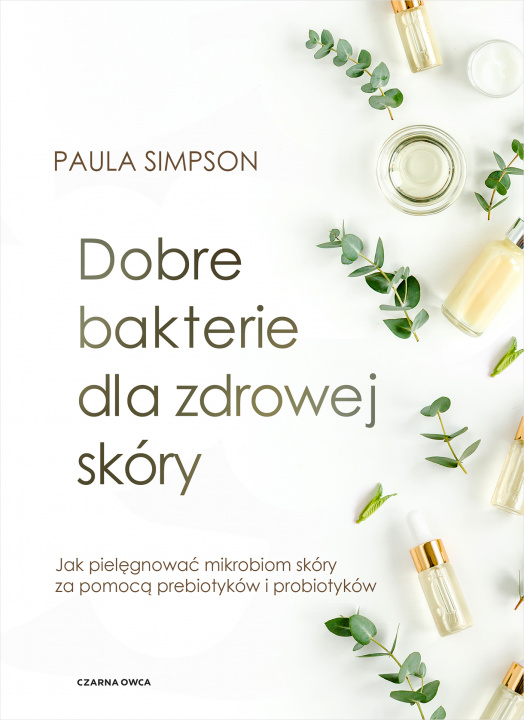 PAULA SIMPSON

Dobre bakterie dla zdrowej skóry

Jak pielęgnować mikrobiom skóry za pomocą prebiotyków i probiotyków

CZARNA OWCA